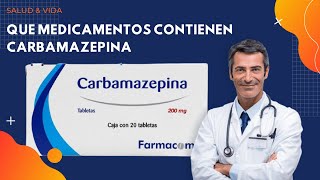 SALUD & VIDA

QUE MEDICAMENTOS CONTIENEN CARBAMAZEPINA

Carbamazepina

Tabletas

200 mg

Caja con 20 tabletas

Farmacom